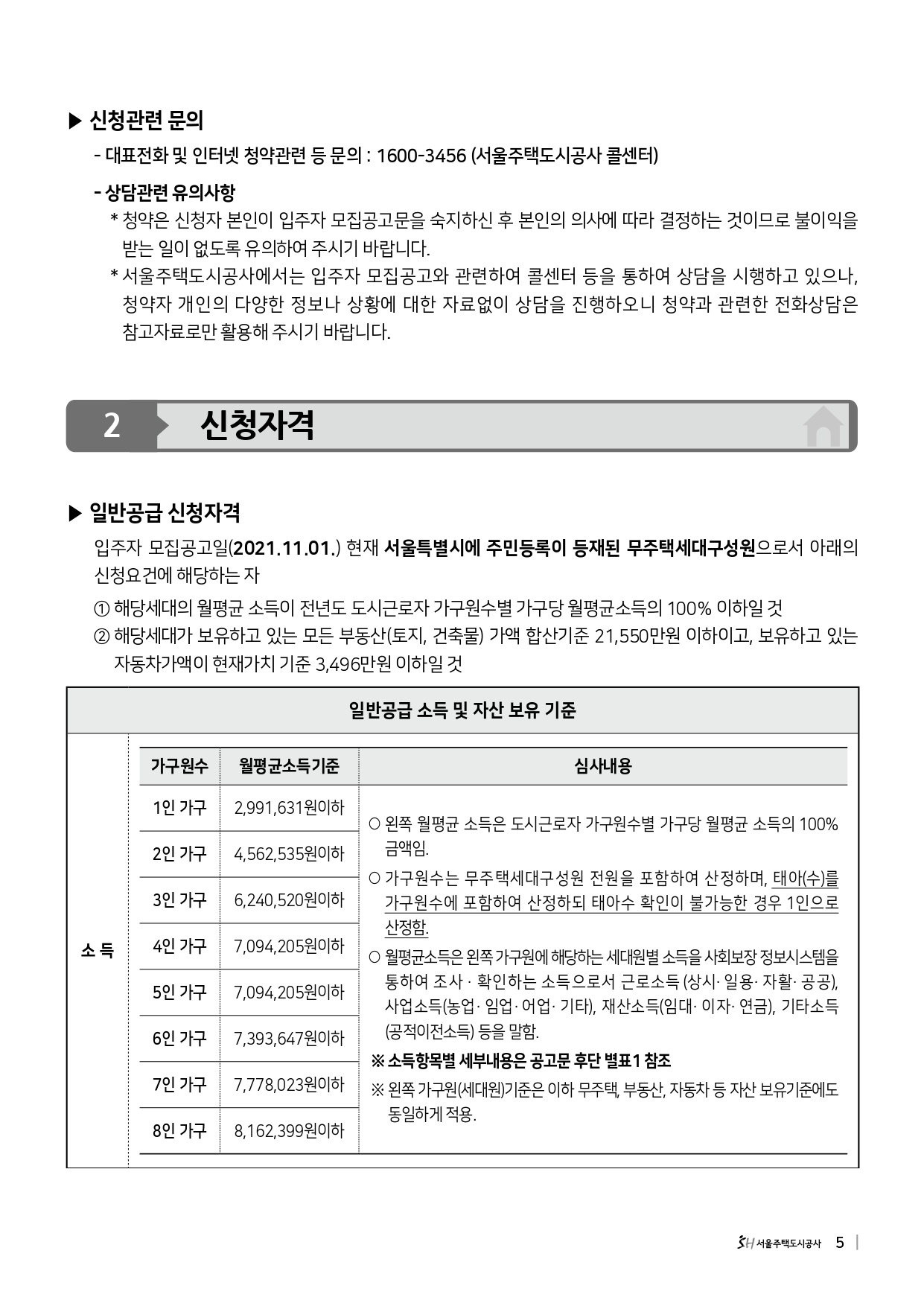 ▶ 신청관련 문의

- 대표전화 및 인터넷 청약관련 등 문의 : 1600-3456 (서울주택도시공사 콜센터)

- 상담관련 유의사항

* 청약은 신청자 본인이 입주자 모집공고문을 숙지하신 후 본인의 의사에 따라 결정하는 것이므로 불이익을 받는 일이 없도록 유의하여 주시기 바랍니다.

* 서울주택도시공사에서는 입주자 모집공고와 관련하여 콜센터 등을 통하여 상담을 시행하고 있으나, 청약자 개인의 다양한 정보나 상황에 대한 자료없이 상담을 진행하오니 청약과 관련한 전화상담은 참고자료로만 활용해 주시기 바랍니다.

2 신청자격

▶ 일반공급 신청자격

입주자 모집공고일(2021.11.01.) 현재 서울특별시에 주민등록이 등재된 무주택세대구성원으로서 아래의 신청요건에 해당하는 자

① 해당세대의 월평균 소득이 전년도 도시근로자 가구원수별 가구당 월평균소득의 100% 이하일 것

② 해당세대가 보유하고 있는 모든 부동산(토지, 건축물) 가액 합산기준 21,550만원 이하이고, 보유하고 있는 자동차가액이 현재가치 기준 3,496만원 이하일 것

일반공급 소득 및 자산 보유 기준

소 득

| 가구원수 | 월평균소득기준 | 심사내용 |
|---|---|---|
| 1인 가구 | 2,991,631원이하 | ○ 왼쪽 월평균 소득은 도시근로자 가구원수별 가구당 월평균 소득의 100% 금액임. ○ 가구원수는 무주택세대구성원 전원을 포함하여 산정하며, 태아(수)를 가구원수에 포함하여 산정하되 태아수 확인이 불가능한 경우 1인으로 산정함. ○ 월평균소득은 왼쪽 가구원에 해당하는 세대원별 소득을 사회보장 정보시스템을 통하여 조사 · 확인하는 소득으로서 근로소득 (상시· 일용· 자활· 공공), 사업소득(농업· 임업· 어업· 기타), 재산소득(임대· 이자· 연금), 기타소득 (공적이전소득) 등을 말함. ※ 소득항목별 세부내용은 공고문 후단 별표1 참조 ※ 왼쪽 가구원(세대원)기준은 이하 무주택, 부동산, 자동차 등 자산 보유기준에도 동일하게 적용. |
| 2인 가구 | 4,562,535원이하 | |
| 3인 가구 | 6,240,520원이하 | |
| 4인 가구 | 7,094,205원이하 | |
| 5인 가구 | 7,094,205원이하 | |
| 6인 가구 | 7,393,647원이하 | |
| 7인 가구 | 7,778,023원이하 | |
| 8인 가구 | 8,162,399원이하 | |

SH 서울주택도시공사 5